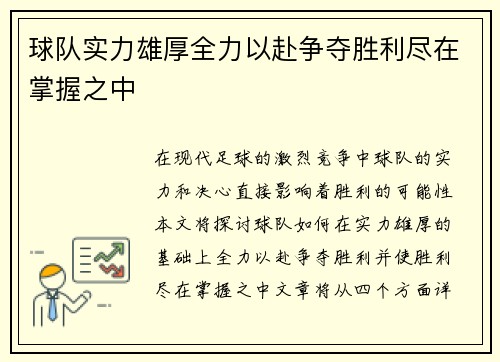 球队实力雄厚全力以赴争夺胜利尽在掌握之中

在现代足球的激烈竞争中球队的实力和决心直接影响着胜利的可能性本文将探讨球队如何在实力雄厚的基础上全力以赴争夺胜利并使胜利尽在掌握之中文章将从四个方面详